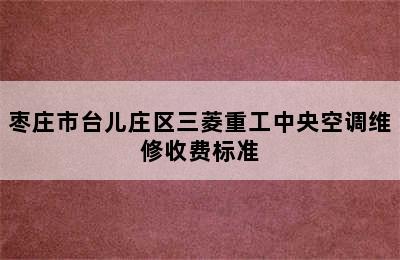 枣庄市台儿庄区三菱重工中央空调维修收费标准